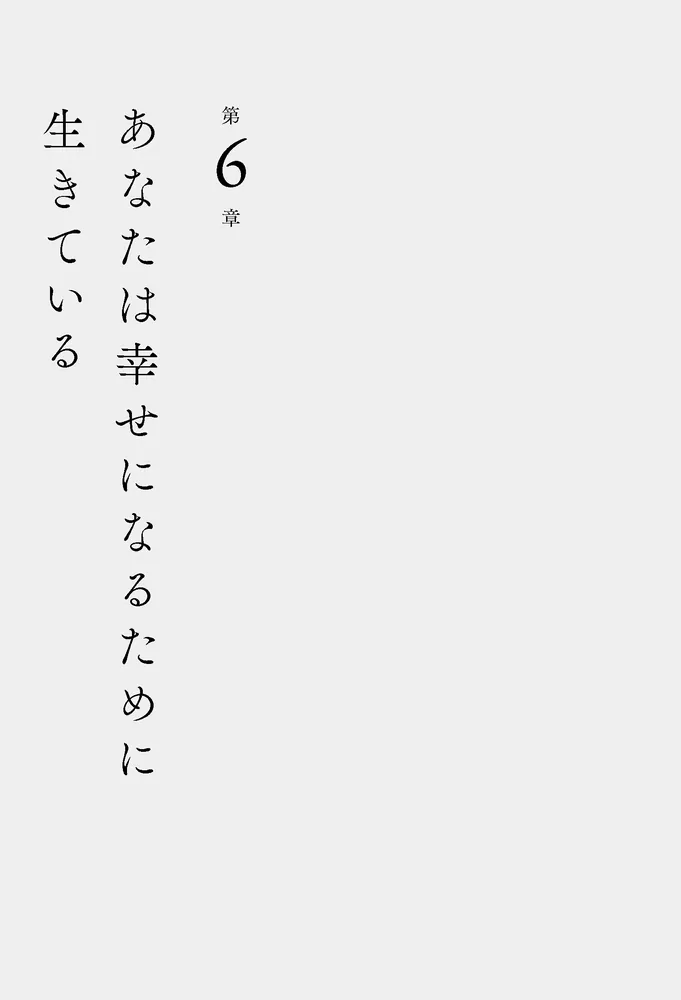 第6章

あなたは幸せになるために
生きている